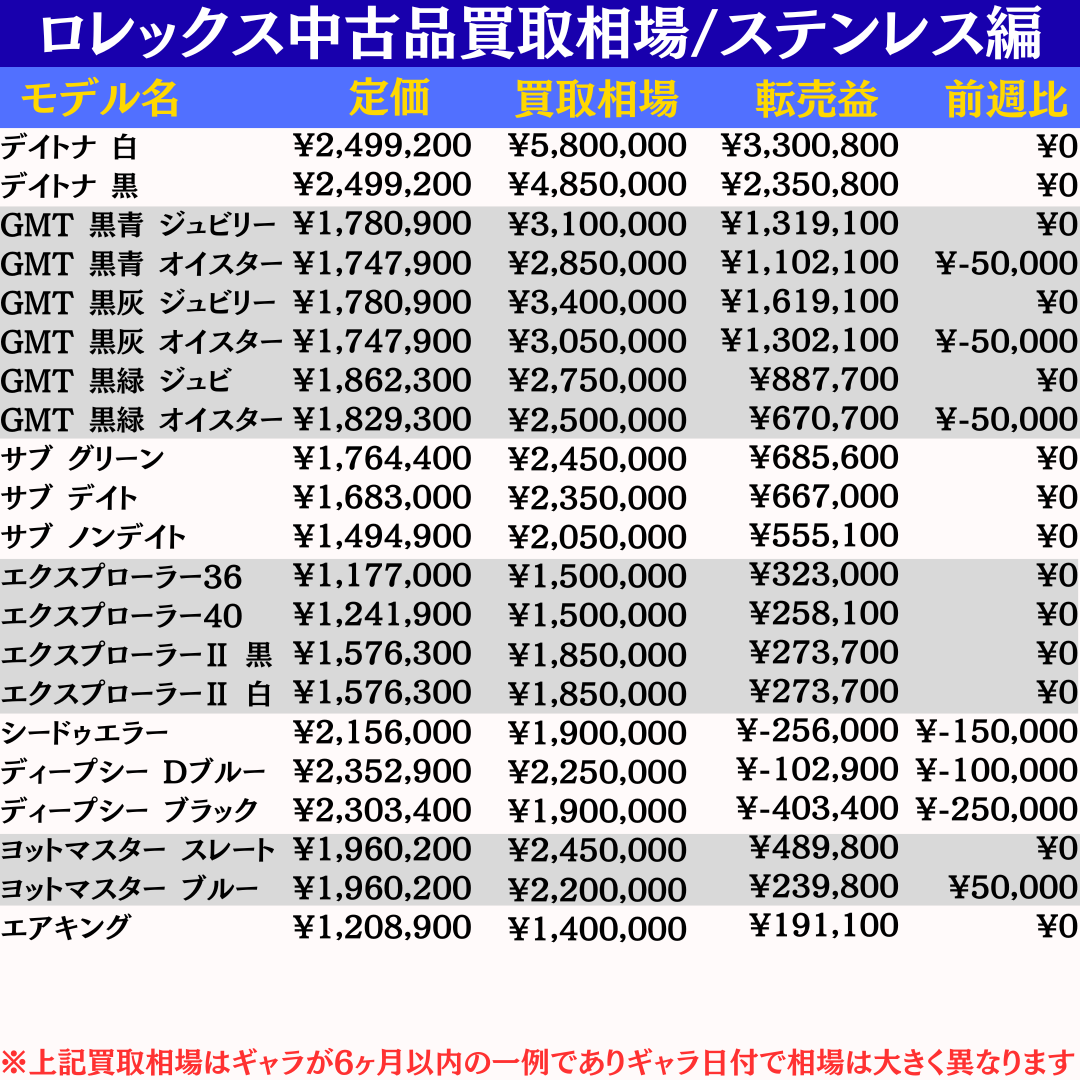 ロレックス中古品買取相場/ステンレス編

| モデル名 | 定価 | 買取相場 | 転売益 | 前週比 |
|---|---|---|---|---|
| デイトナ 白 | ¥2,499,200 | ¥5,800,000 | ¥3,300,800 | ¥0 |
| デイトナ 黒 | ¥2,499,200 | ¥4,850,000 | ¥2,350,800 | ¥0 |
| GMT 黒青 ジュビリー | ¥1,780,900 | ¥3,100,000 | ¥1,319,100 | ¥0 |
| GMT 黒青 オイスター | ¥1,747,900 | ¥2,850,000 | ¥1,102,100 | ¥-50,000 |
| GMT 黒灰 ジュビリー | ¥1,780,900 | ¥3,400,000 | ¥1,619,100 | ¥0 |
| GMT 黒灰 オイスター | ¥1,747,900 | ¥3,050,000 | ¥1,302,100 | ¥-50,000 |
| GMT 黒緑 ジュビ | ¥1,862,300 | ¥2,750,000 | ¥887,700 | ¥0 |
| GMT 黒緑 オイスター | ¥1,829,300 | ¥2,500,000 | ¥670,700 | ¥-50,000 |
| サブ グリーン | ¥1,764,400 | ¥2,450,000 | ¥685,600 | ¥0 |
| サブ デイト | ¥1,683,000 | ¥2,350,000 | ¥667,000 | ¥0 |
| サブ ノンデイト | ¥1,494,900 | ¥2,050,000 | ¥555,100 | ¥0 |
| エクスプローラー36 | ¥1,177,000 | ¥1,500,000 | ¥323,000 | ¥0 |
| エクスプローラー40 | ¥1,241,900 | ¥1,500,000 | ¥258,100 | ¥0 |
| エクスプローラーII 黒 | ¥1,576,300 | ¥1,850,000 | ¥273,700 | ¥0 |
| エクスプローラーII 白 | ¥1,576,300 | ¥1,850,000 | ¥273,700 | ¥0 |
| シードゥエラー | ¥2,156,000 | ¥1,900,000 | ¥-256,000 | ¥-150,000 |
| ディープシー Dブルー | ¥2,352,900 | ¥2,250,000 | ¥-102,900 | ¥-100,000 |
| ディープシー ブラック | ¥2,303,400 | ¥1,900,000 | ¥-403,400 | ¥-250,000 |
| ヨットマスター スレート | ¥1,960,200 | ¥2,450,000 | ¥489,800 | ¥0 |
| ヨットマスター ブルー | ¥1,960,200 | ¥2,200,000 | ¥239,800 | ¥50,000 |
| エアキング | ¥1,208,900 | ¥1,400,000 | ¥191,100 | ¥0 |

※上記買取相場はギャラが6ヶ月以内の一例でありギャラ日付で相場は大きく異なります